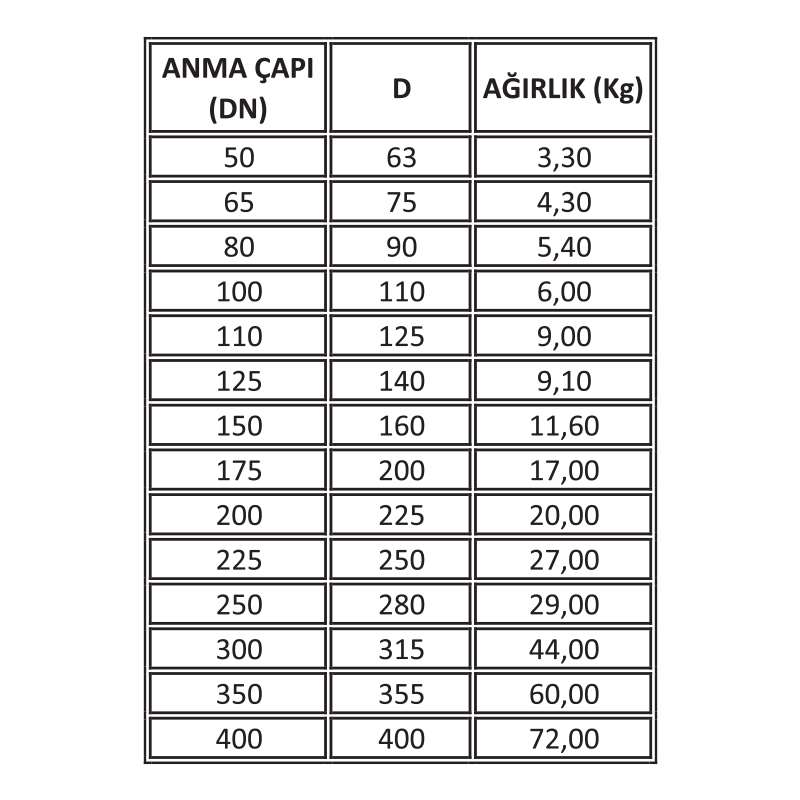 | ANMA ÇAPI (DN) | D | AĞIRLIK (Kg) |
|---|---|---|
| 50 | 63 | 3,30 |
| 65 | 75 | 4,30 |
| 80 | 90 | 5,40 |
| 100 | 110 | 6,00 |
| 110 | 125 | 9,00 |
| 125 | 140 | 9,10 |
| 150 | 160 | 11,60 |
| 175 | 200 | 17,00 |
| 200 | 225 | 20,00 |
| 225 | 250 | 27,00 |
| 250 | 280 | 29,00 |
| 300 | 315 | 44,00 |
| 350 | 355 | 60,00 |
| 400 | 400 | 72,00 |